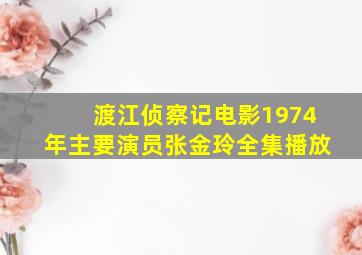 渡江侦察记电影1974年主要演员张金玲全集播放